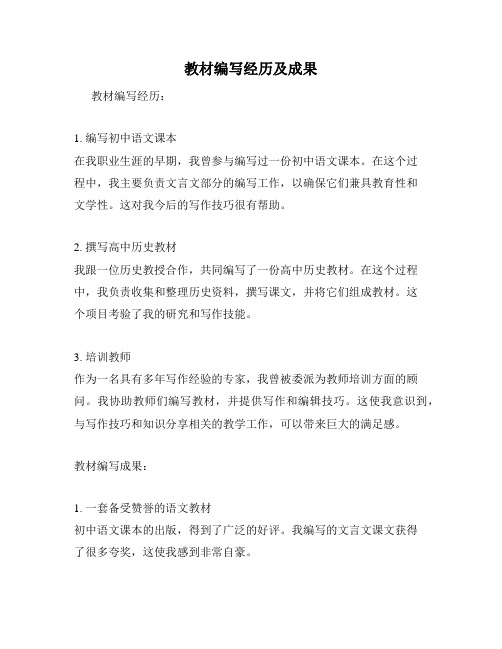 教材编写经历及成果

教材编写经历：

1. 编写初中语文课本
在我职业生涯的早期，我曾参与编写过一份初中语文课本。在这个过程中，我主要负责文言文部分的编写工作，以确保它们兼具教育性和文学性。这对我今后的写作技巧很有帮助。

2. 撰写高中历史教材
我跟一位历史教授合作，共同编写了一份高中历史教材。在这个过程中，我负责收集和整理历史资料，撰写课文，并将它们组成教材。这个项目考验了我的研究和写作技能。

3. 培训教师
作为一名具有多年写作经验的专家，我曾被委派为教师培训方面的顾问。我协助教师们编写教材，并提供写作和编辑技巧。这使我意识到，与写作技巧和知识分享相关的教学工作，可以带来巨大的满足感。

教材编写成果：

1. 一套备受赞誉的语文教材
初中语文课本的出版，得到了广泛的好评。我编写的文言文课文获得了很多夸奖，这使我感到非常自豪。